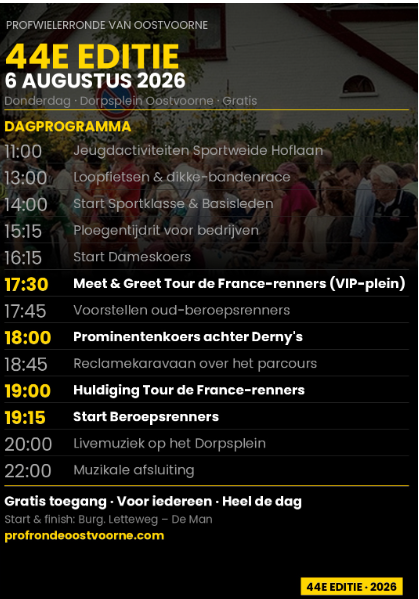 PROFWIELERRONDE VAN OOSTVOORNE

44E EDITIE

6 AUGUSTUS 2026

Donderdag · Dorpsplein Oostvoorne · Gratis

DAGPROGRAMMA

11:00 Jeugdactiviteiten Sportweide Hoflaan

13:00 Loopfietsen & dikke-bandenrace

14:00 Start Sportklasse & Basisleden

15:15 Ploegentijdrit voor bedrijven

16:15 Start Dameskoers

17:30 Meet & Greet Tour de France-renners (VIP-plein)

17:45 Voorstellen oud-beroepsrenners

18:00 Prominentenkoers achter Derny's

18:45 Reclamekaravaan over het parcours

19:00 Huldiging Tour de France-renners

19:15 Start Beroepsrenners

20:00 Livemuziek op het Dorpsplein

22:00 Muzikale afsluiting

Gratis toegang · Voor iedereen · Heel de dag

Start & finish: Burg. Letteweg – De Man

profrondeoostvoorne.com

44E EDITIE · 2026